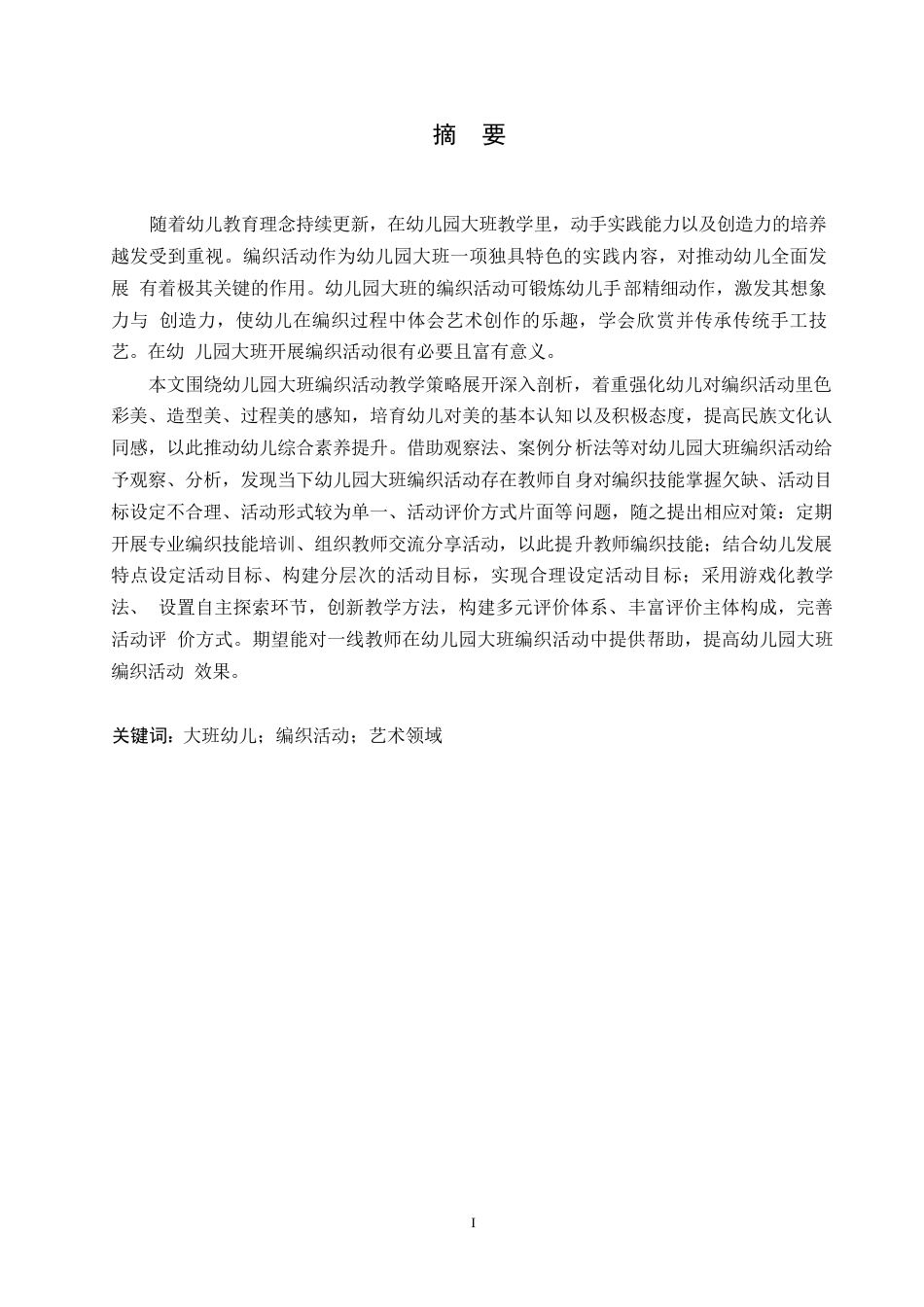 摘 要

随着幼儿教育理念持续更新，在幼儿园大班教学里，动手实践能力以及创造力的培养越发受到重视。编织活动作为幼儿园大班一项独具特色的实践内容，对推动幼儿全面发展 有着极其关键的作用。幼儿园大班的编织活动可锻炼幼儿手部精细动作，激发其想象力与 创造力，使幼儿在编织过程中体会艺术创作的乐趣，学会欣赏并传承传统手工技艺。在幼 儿园大班开展编织活动很有必要且富有意义。

本文围绕幼儿园大班编织活动教学策略展开深入剖析，着重强化幼儿对编织活动里色彩美、造型美、过程美的感知，培育幼儿对美的基本认知以及积极态度，提高民族文化认同感，以此推动幼儿综合素养提升。借助观察法、案例分析法等对幼儿园大班编织活动给予观察、分析，发现当下幼儿园大班编织活动存在教师自身对编织技能掌握欠缺、活动目标设定不合理、活动形式较为单一、活动评价方式片面等问题，随之提出相应对策：定期开展专业编织技能培训、组织教师交流分享活动，以此提升教师编织技能；结合幼儿发展特点设定活动目标、构建分层次的活动目标，实现合理设定活动目标；采用游戏化教学法、 设置自主探索环节，创新教学方法，构建多元评价体系、丰富评价主体构成，完善活动评 价方式。期望能对一线教师在幼儿园大班编织活动中提供帮助，提高幼儿园大班编织活动 效果。

关键词：大班幼儿；编织活动；艺术领域

I